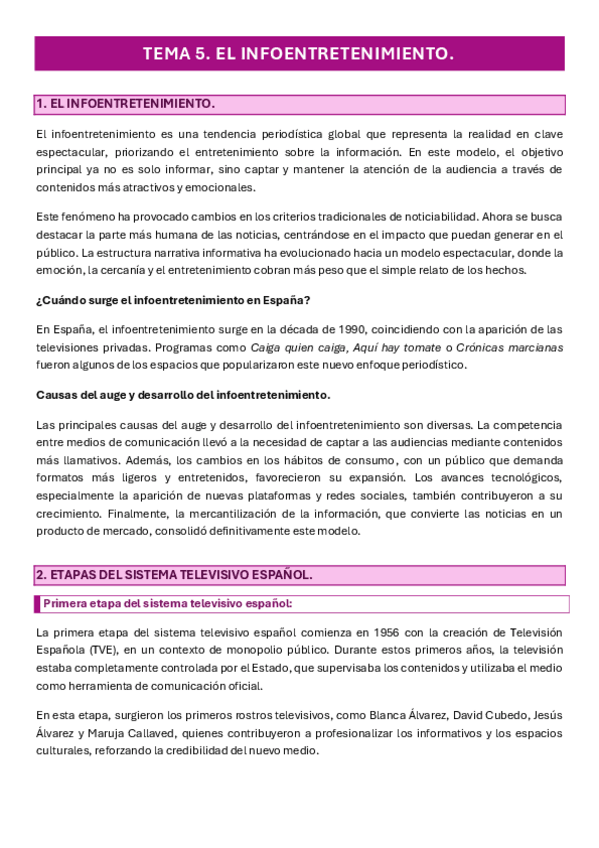 TEMA 5. EL INFOENTRETENIMIENTO.

1. EL INFOENTRETENIMIENTO.

El infoentretenimiento es una tendencia periodística global que representa la realidad en clave espectacular, priorizando el entretenimiento sobre la información. En este modelo, el objetivo principal ya no es solo informar, sino captar y mantener la atención de la audiencia a través de contenidos más atractivos y emocionales.

Este fenómeno ha provocado cambios en los criterios tradicionales de noticiabilidad. Ahora se busca destacar la parte más humana de las noticias, centrándose en el impacto que puedan generar en el público. La estructura narrativa informativa ha evolucionado hacia un modelo espectacular, donde la emoción, la cercanía y el entretenimiento cobran más peso que el simple relato de los hechos.

¿Cuándo surge el infoentretenimiento en España?

En España, el infoentretenimiento surge en la década de 1990, coincidiendo con la aparición de las televisiones privadas. Programas como Caiga quien caiga, Aquí hay tomate o Crónicas marcianas fueron algunos de los espacios que popularizaron este nuevo enfoque periodístico.

Causas del auge y desarrollo del infoentretenimiento.

Las principales causas del auge y desarrollo del infoentretenimiento son diversas. La competencia entre medios de comunicación llevó a la necesidad de captar a las audiencias mediante contenidos más llamativos. Además, los cambios en los hábitos de consumo, con un público que demanda formatos más ligeros y entretenidos, favorecieron su expansión. Los avances tecnológicos, especialmente la aparición de nuevas plataformas y redes sociales, también contribuyeron a su crecimiento. Finalmente, la mercantilización de la información, que convierte las noticias en un producto de mercado, consolidó definitivamente este modelo.

2. ETAPAS DEL SISTEMA TELEVISIVO ESPAÑOL.

Primera etapa del sistema televisivo español:

La primera etapa del sistema televisivo español comienza en 1956 con la creación de Televisión Española (TVE), en un contexto de monopolio público. Durante estos primeros años, la televisión estaba completamente controlada por el Estado, que supervisaba los contenidos y utilizaba el medio como herramienta de comunicación oficial.

En esta etapa, surgieron los primeros rostros televisivos, como Blanca Álvarez, David Cubedo, Jesús Álvarez y Maruja Callaved, quienes contribuyeron a profesionalizar los informativos y los espacios culturales, reforzando la credibilidad del nuevo medio.